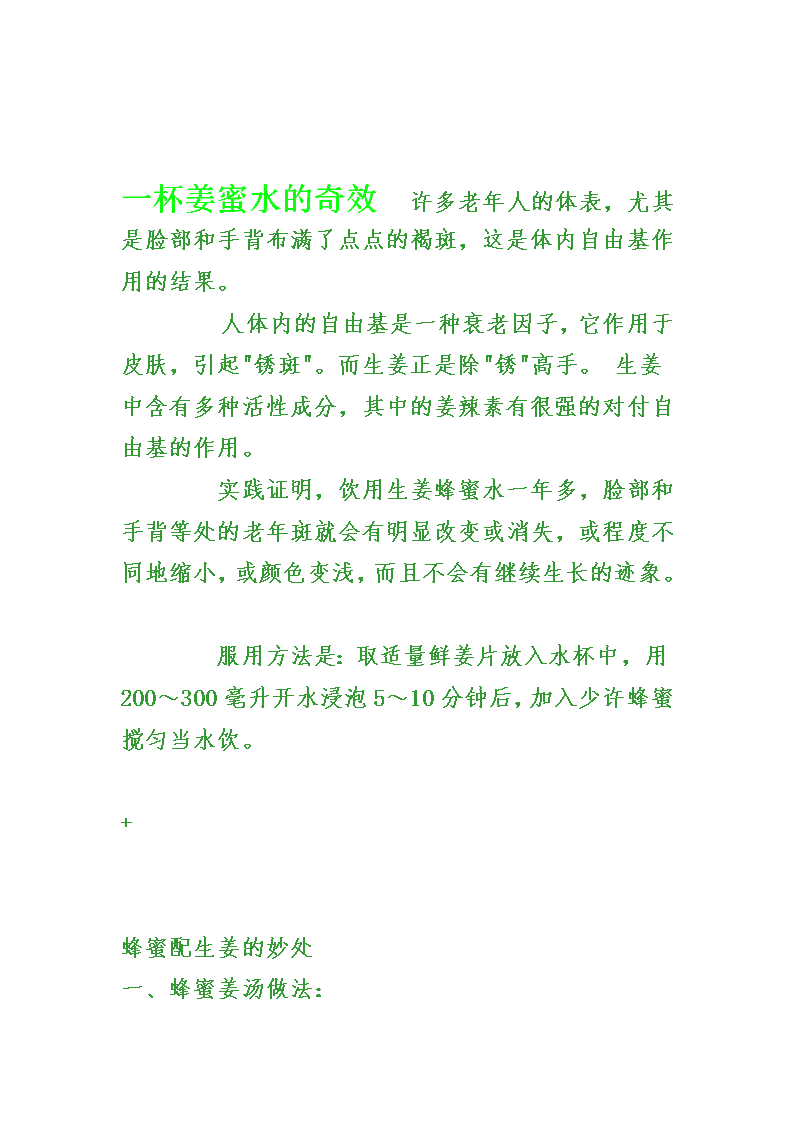 一杯姜蜜水的奇效　许多老年人的体表，尤其是脸部和手背布满了点点的褐斑，这是体内自由基作用的结果。

人体内的自由基是一种衰老因子，它作用于皮肤，引起"锈斑"。而生姜正是除"锈"高手。 生姜中含有多种活性成分，其中的姜辣素有很强的对付自由基的作用。

实践证明，饮用生姜蜂蜜水一年多，脸部和手背等处的老年斑就会有明显改变或消失，或程度不同地缩小，或颜色变浅，而且不会有继续生长的迹象。

服用方法是：取适量鲜姜片放入水杯中，用200～300毫升开水浸泡5～10分钟后，加入少许蜂蜜搅匀当水饮。

+

蜂蜜配生姜的妙处
一、蜂蜜姜汤做法：